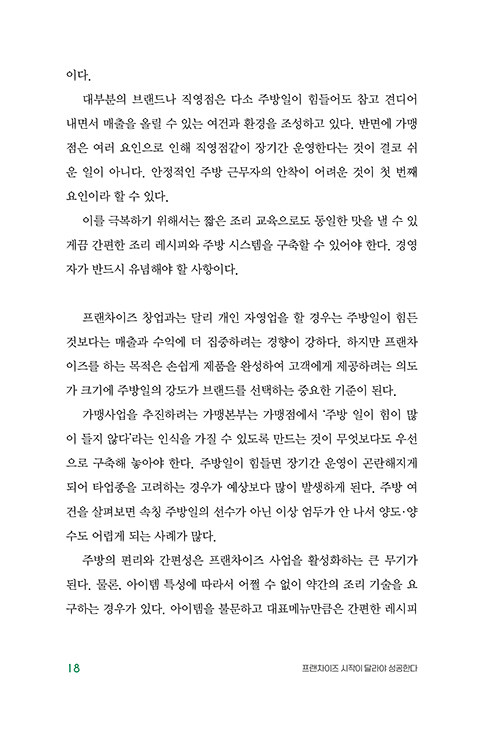 이다.

대부분의 브랜드나 직영점은 다소 주방일이 힘들어도 참고 견디어 내면서 매출을 올릴 수 있는 여건과 환경을 조성하고 있다. 반면에 가맹점은 여러 요인으로 인해 직영점같이 장기간 운영한다는 것이 결코 쉬운 일이 아니다. 안정적인 주방 근무자의 안착이 어려운 것이 첫 번째 요인이라 할 수 있다.

이를 극복하기 위해서는 짧은 조리 교육으로도 동일한 맛을 낼 수 있게끔 간편한 조리 레시피와 주방 시스템을 구축할 수 있어야 한다. 경영자가 반드시 유념해야 할 사항이다.

프랜차이즈 창업과는 달리 개인 자영업을 할 경우는 주방일이 힘든 것보다는 매출과 수익에 더 집중하려는 경향이 강하다. 하지만 프랜차이즈를 하는 목적은 손쉽게 제품을 완성하여 고객에게 제공하려는 의도가 크기에 주방일의 강도가 브랜드를 선택하는 중요한 기준이 된다.

가맹사업을 추진하려는 가맹본부는 가맹점에서 '주방 일이 힘이 많이 들지 않다'라는 인식을 가질 수 있도록 만드는 것이 무엇보다도 우선으로 구축해 놓아야 한다. 주방일이 힘들면 장기간 운영이 곤란해지게 되어 타업종을 고려하는 경우가 예상보다 많이 발생하게 된다. 주방 여건을 살펴보면 속칭 주방일의 선수가 아닌 이상 엄두가 안 나서 양도·양수도 어렵게 되는 사례가 많다.

주방의 편리와 간편성은 프랜차이즈 사업을 활성화하는 큰 무기가 된다. 물론, 아이템 특성에 따라서 어쩔 수 없이 약간의 조리 기술을 요구하는 경우가 있다. 아이템을 불문하고 대표메뉴만큼은 간편한 레시피

18 프랜차이즈 시작이 달라야 성공한다